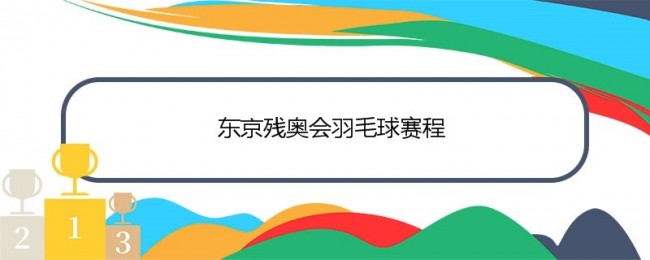 东京残奥会羽毛球赛程

2 1 3